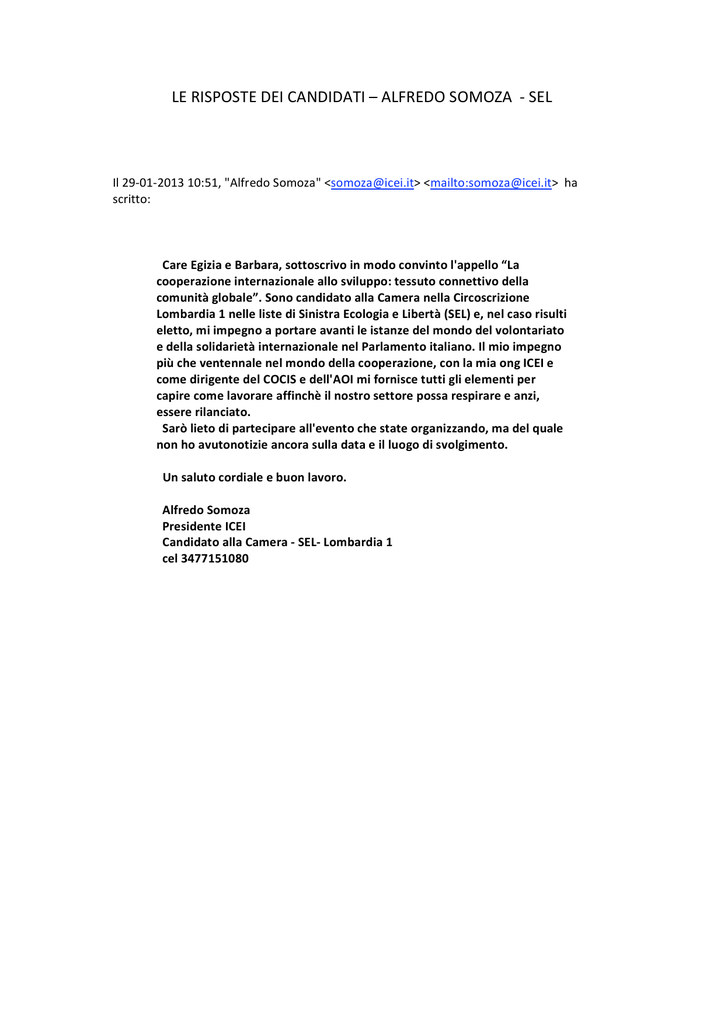 LE RISPOSTE DEI CANDIDATI – ALFREDO SOMOZA - SEL

Il 29-01-2013 10:51, "Alfredo Somoza" <somoza@icei.it> <mailto:somoza@icei.it> ha scritto:

Care Egizia e Barbara, sottoscrivo in modo convinto l'appello “La cooperazione internazionale allo sviluppo: tessuto connettivo della comunità globale”. Sono candidato alla Camera nella Circoscrizione Lombardia 1 nelle liste di Sinistra Ecologia e Libertà (SEL) e, nel caso risulti eletto, mi impegno a portare avanti le istanze del mondo del volontariato e della solidarietà internazionale nel Parlamento italiano. Il mio impegno più che ventennale nel mondo della cooperazione, con la mia ong ICEI e come dirigente del COCIS e dell'AOI mi fornisce tutti gli elementi per capire come lavorare affinchè il nostro settore possa respirare e anzi, essere rilanciato.
Sarò lieto di partecipare all'evento che state organizzando, ma del quale non ho avutonotizie ancora sulla data e il luogo di svolgimento.

Un saluto cordiale e buon lavoro.

Alfredo Somoza
Presidente ICEI
Candidato alla Camera - SEL- Lombardia 1
cel 3477151080